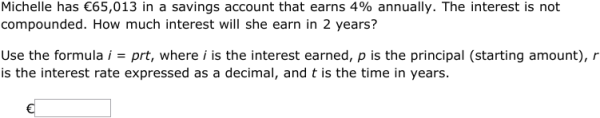 Michelle has €65,013 in a savings account that earns 4% annually. The interest is not compounded. How much interest will she earn in 2 years?

Use the formula $i = prt$, where $i$ is the interest earned, $p$ is the principal (starting amount), $r$ is the interest rate expressed as a decimal, and $t$ is the time in years.

€